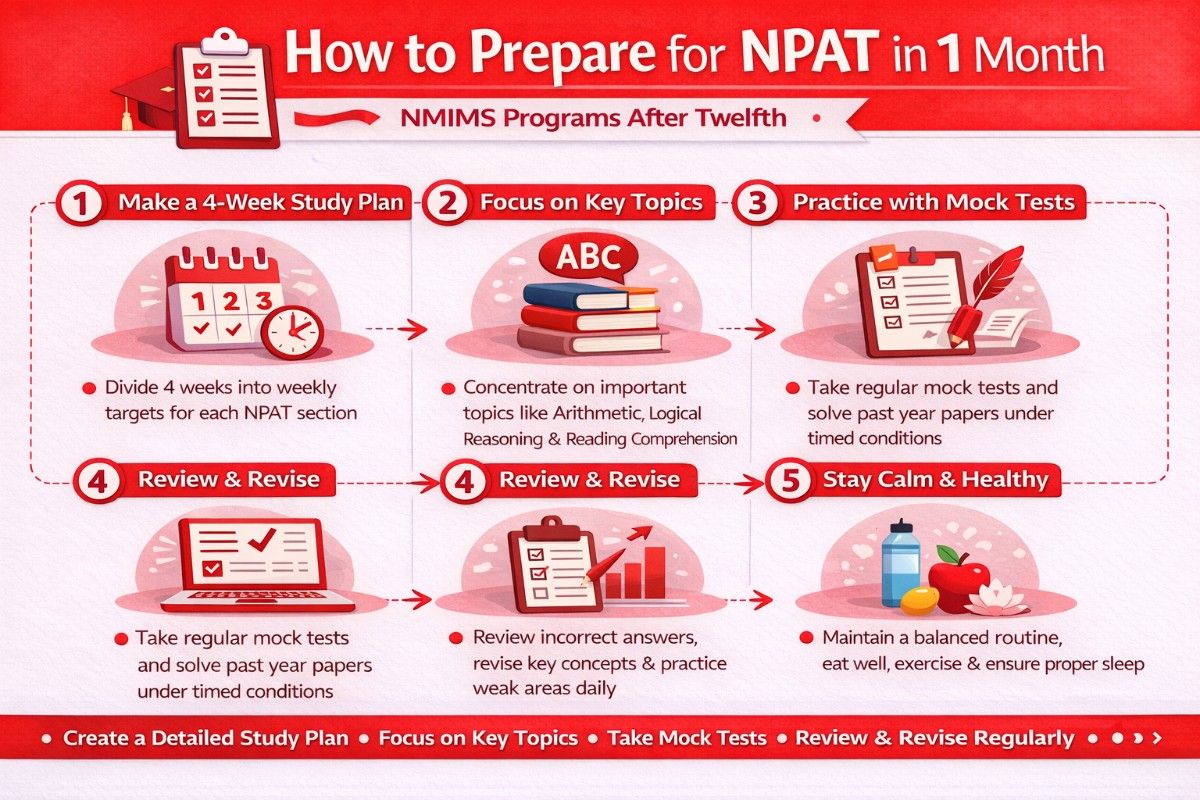 How to Prepare for NPAT in 1 Month

NMIMS Programs After Twelfth

1 Make a 4-Week Study Plan

1 2 3

• Divide 4 weeks into weekly targets for each NPAT section

2 Focus on Key Topics

ABC

• Concentrate on important topics like Arithmetic, Logical Reasoning & Reading Comprehension

3 Practice with Mock Tests

• Take regular mock tests and solve past year papers under timed conditions

4 Review & Revise

• Take regular mock tests and solve past year papers under timed conditions

4 Review & Revise

• Review incorrect answers, revise key concepts & practice weak areas daily

5 Stay Calm & Healthy

• Maintain a balanced routine, eat well, exercise & ensure proper sleep

• Create a Detailed Study Plan • Focus on Key Topics • Take Mock Tests • Review & Revise Regularly • • • ›